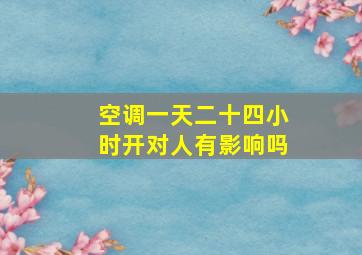 空调一天二十四小时开对人有影响吗